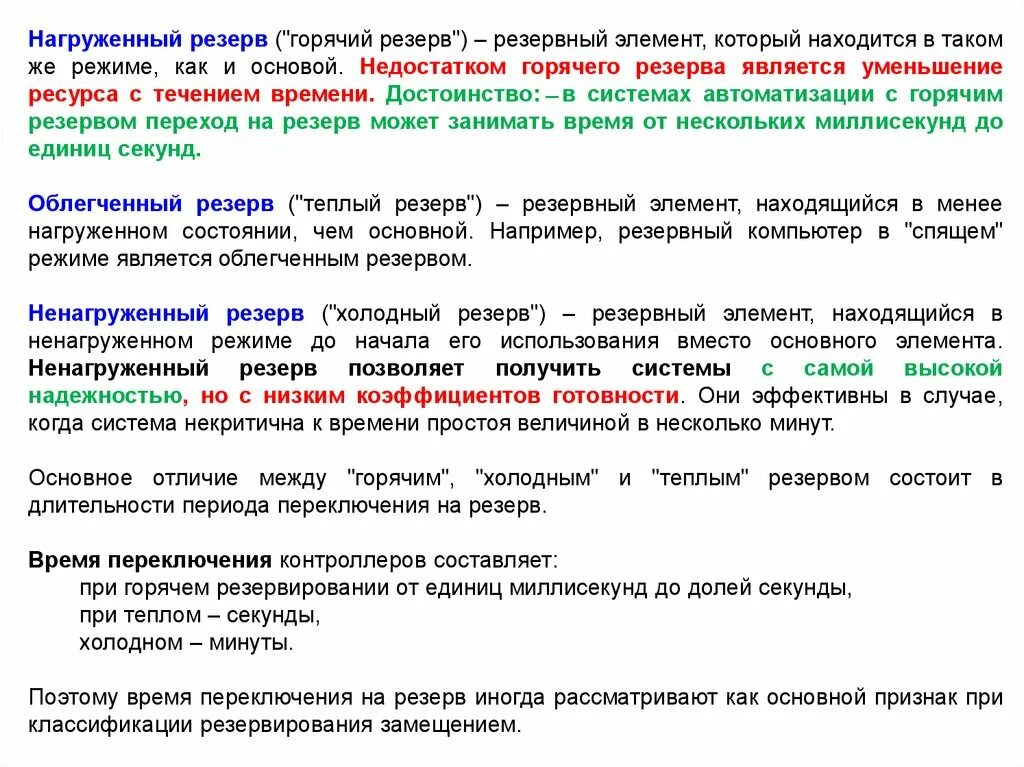 Нагруженный резерв ("горячий резерв") – резервный элемент, который находится в таком же режиме, как и основой. Недостатком горячего резерва является уменьшение ресурса с течением времени. Достоинство: – в системах автоматизации с горячим резервом переход на резерв может занимать время от нескольких миллисекунд до единиц секунд.

Облегченный резерв ("теплый резерв") – резервный элемент, находящийся в менее нагруженном состоянии, чем основной. Например, резервный компьютер в "спящем" режиме является облегченным резервом.

Ненагруженный резерв ("холодный резерв") – резервный элемент, находящийся в ненагруженном режиме до начала его использования вместо основного элемента. Ненагруженный резерв позволяет получить системы с самой высокой надежностью, но с низким коэффициентов готовности. Они эффективны в случае, когда система некритична к времени простоя величиной в несколько минут.

Основное отличие между "горячим", "холодным" и "теплым" резервом состоит в длительности периода переключения на резерв.

Время переключения контроллеров составляет:
при горячем резервировании от единиц миллисекунд до долей секунды,
при теплом – секунды,
холодном – минуты.

Поэтому время переключения на резерв иногда рассматривают как основной признак при классификации резервирования замещением.